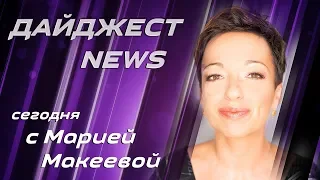 ДАЙДЖЕСТ NEWS

сегодня

с Марией Макеевой